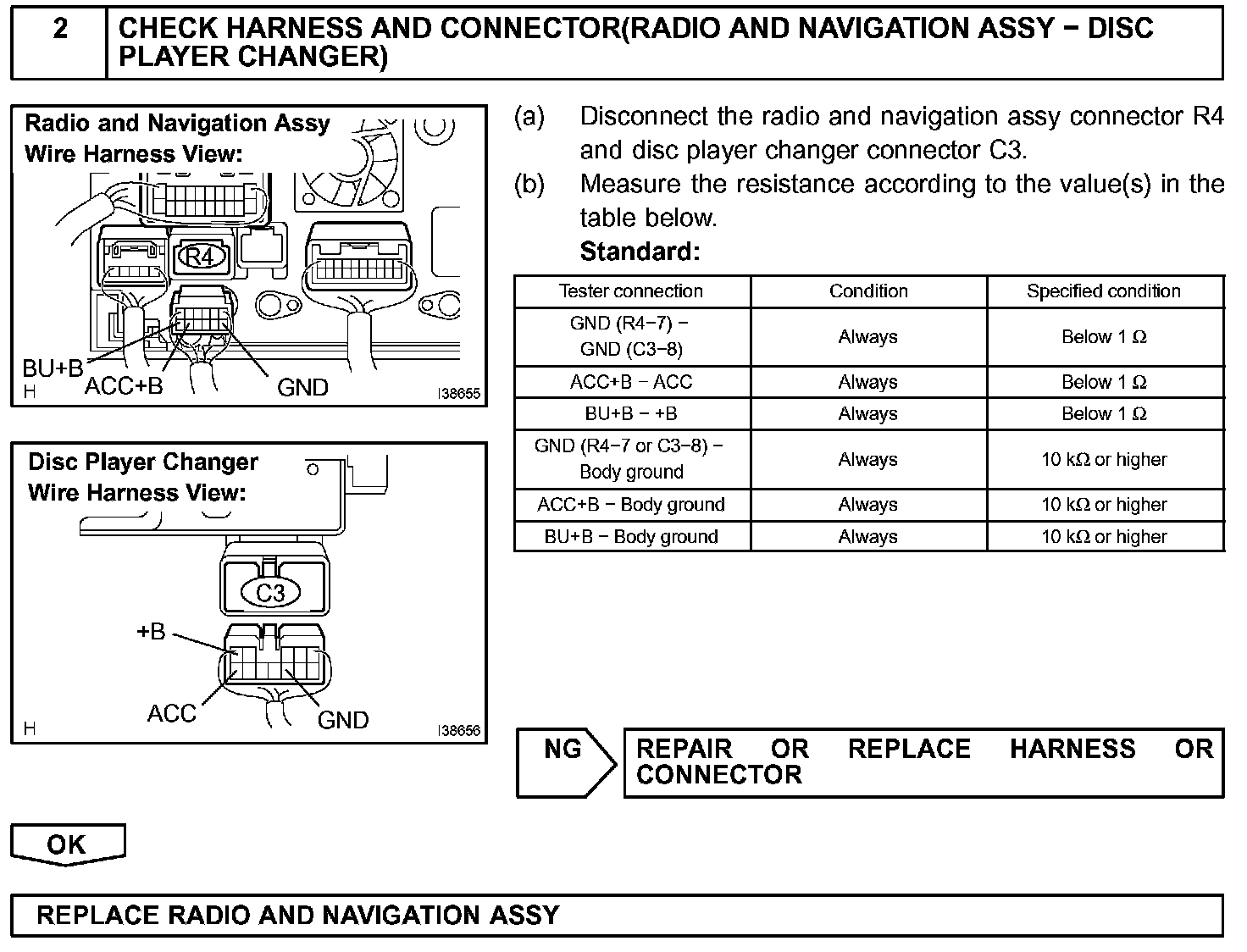 2 CHECK HARNESS AND CONNECTOR(RADIO AND NAVIGATION ASSY − DISC PLAYER CHANGER)

Radio and Navigation Assy
Wire Harness View:

R4

BU+B
ACC+B
GND
H
I38655

Disc Player Changer
Wire Harness View:

C3

+B
ACC
GND
H
I38656

(a) Disconnect the radio and navigation assy connector R4 and disc player changer connector C3.
(b) Measure the resistance according to the value(s) in the table below.
Standard:

| Tester connection | Condition | Specified condition |
|---|---|---|
| GND (R4−7) − GND (C3−8) | Always | Below 1 Ω |
| ACC+B − ACC | Always | Below 1 Ω |
| BU+B − +B | Always | Below 1 Ω |
| GND (R4−7 or C3−8) − Body ground | Always | 10 kΩ or higher |
| ACC+B − Body ground | Always | 10 kΩ or higher |
| BU+B − Body ground | Always | 10 kΩ or higher |

NG
REPAIR OR REPLACE HARNESS OR CONNECTOR

OK

REPLACE RADIO AND NAVIGATION ASSY